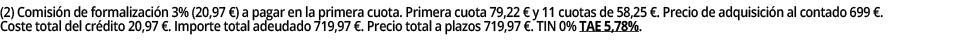 (2) Comisión de formalización 3% (20,97 €) a pagar en la primera cuota. Primera cuota 79,22 € y 11 cuotas de 58,25 €. Precio de adquisición al contado 699 €. Coste total del crédito 20,97 €. Importe total adeudado 719,97 €. Precio total a plazos 719,97 €. TIN 0% TAE 5,78%.